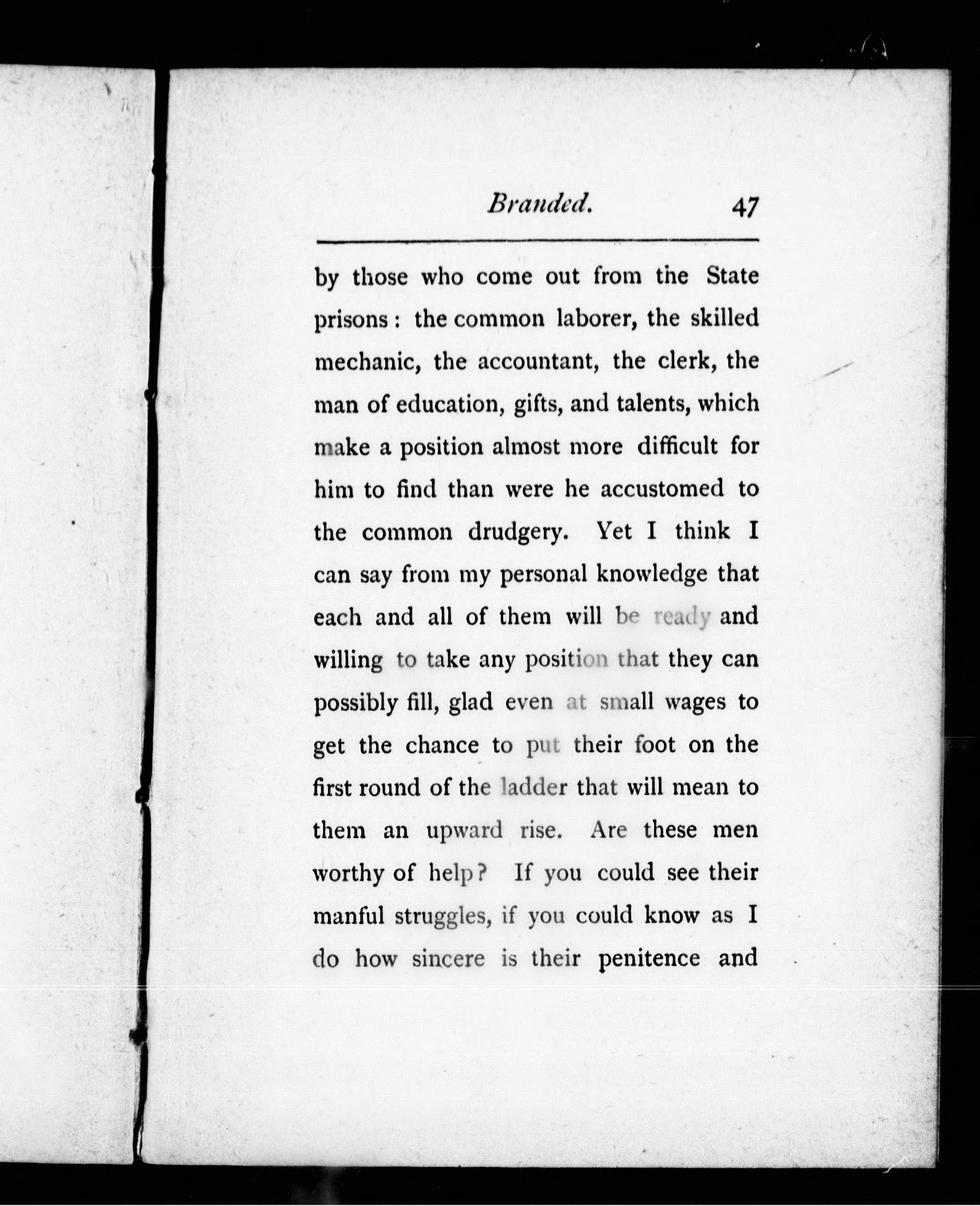 Branded. 47

by those who come out from the State prisons: the common laborer, the skilled mechanic, the accountant, the clerk, the man of education, gifts, and talents, which make a position almost more difficult for him to find than were he accustomed to the common drudgery. Yet I think I can say from my personal knowledge that each and all of them will be ready and willing to take any position that they can possibly fill, glad even at small wages to get the chance to put their foot on the first round of the ladder that will mean to them an upward rise. Are these men worthy of help? If you could see their manful struggles, if you could know as I do how sincere is their penitence and